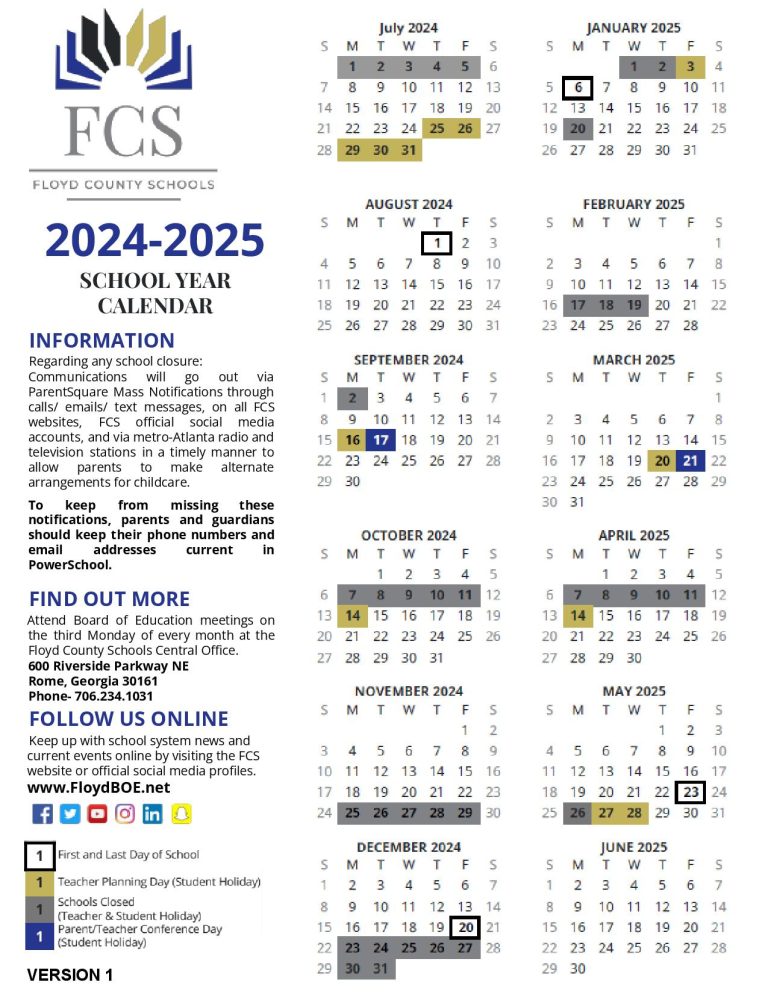 FCS
FLOYD COUNTY SCHOOLS

2024-2025
SCHOOL YEAR CALENDAR

INFORMATION
Regarding any school closure: Communications will go out via ParentSquare Mass Notifications through calls/ emails/ text messages, on all FCS websites, FCS official social media accounts, and via metro-Atlanta radio and television stations in a timely manner to allow parents to make alternate arrangements for childcare.

To keep from missing these notifications, parents and guardians should keep their phone numbers and email addresses current in PowerSchool.

FIND OUT MORE
Attend Board of Education meetings on the third Monday of every month at the Floyd County Schools Central Office.
600 Riverside Parkway NE
Rome, Georgia 30161
Phone- 706.234.1031

FOLLOW US ONLINE
Keep up with school system news and current events online by visiting the FCS website or official social media profiles.
www.FloydBOE.net

1 First and Last Day of School
1 Teacher Planning Day (Student Holiday)
1 Schools Closed (Teacher & Student Holiday)
1 Parent/Teacher Conference Day (Student Holiday)

VERSION 1

July 2024
| S | M | T | W | T | F | S |
|---|---|---|---|---|---|---|
| | 1 | 2 | 3 | 4 | 5 | 6 |
| 7 | 8 | 9 | 10 | 11 | 12 | 13 |
| 14 | 15 | 16 | 17 | 18 | 19 | 20 |
| 21 | 22 | 23 | 24 | 25 | 26 | 27 |
| 28 | 29 | 30 | 31 | | | |

AUGUST 2024
| S | M | T | W | T | F | S |
|---|---|---|---|---|---|---|
| | | | | 1 | 2 | 3 |
| 4 | 5 | 6 | 7 | 8 | 9 | 10 |
| 11 | 12 | 13 | 14 | 15 | 16 | 17 |
| 18 | 19 | 20 | 21 | 22 | 23 | 24 |
| 25 | 26 | 27 | 28 | 29 | 30 | 31 |

SEPTEMBER 2024
| S | M | T | W | T | F | S |
|---|---|---|---|---|---|---|
| 1 | 2 | 3 | 4 | 5 | 6 | 7 |
| 8 | 9 | 10 | 11 | 12 | 13 | 14 |
| 15 | 16 | 17 | 18 | 19 | 20 | 21 |
| 22 | 23 | 24 | 25 | 26 | 27 | 28 |
| 29 | 30 | | | | | |

OCTOBER 2024
| S | M | T | W | T | F | S |
|---|---|---|---|---|---|---|
| | | 1 | 2 | 3 | 4 | 5 |
| 6 | 7 | 8 | 9 | 10 | 11 | 12 |
| 13 | 14 | 15 | 16 | 17 | 18 | 19 |
| 20 | 21 | 22 | 23 | 24 | 25 | 26 |
| 27 | 28 | 29 | 30 | 31 | | |

NOVEMBER 2024
| S | M | T | W | T | F | S |
|---|---|---|---|---|---|---|
| | | | | | 1 | 2 |
| 3 | 4 | 5 | 6 | 7 | 8 | 9 |
| 10 | 11 | 12 | 13 | 14 | 15 | 16 |
| 17 | 18 | 19 | 20 | 21 | 22 | 23 |
| 24 | 25 | 26 | 27 | 28 | 29 | 30 |

DECEMBER 2024
| S | M | T | W | T | F | S |
|---|---|---|---|---|---|---|
| 1 | 2 | 3 | 4 | 5 | 6 | 7 |
| 8 | 9 | 10 | 11 | 12 | 13 | 14 |
| 15 | 16 | 17 | 18 | 19 | 20 | 21 |
| 22 | 23 | 24 | 25 | 26 | 27 | 28 |
| 29 | 30 | 31 | | | | |

JANUARY 2025
| S | M | T | W | T | F | S |
|---|---|---|---|---|---|---|
| | | | 1 | 2 | 3 | 4 |
| 5 | 6 | 7 | 8 | 9 | 10 | 11 |
| 12 | 13 | 14 | 15 | 16 | 17 | 18 |
| 19 | 20 | 21 | 22 | 23 | 24 | 25 |
| 26 | 27 | 28 | 29 | 30 | 31 | |

FEBRUARY 2025
| S | M | T | W | T | F | S |
|---|---|---|---|---|---|---|
| | | | | | | 1 |
| 2 | 3 | 4 | 5 | 6 | 7 | 8 |
| 9 | 10 | 11 | 12 | 13 | 14 | 15 |
| 16 | 17 | 18 | 19 | 20 | 21 | 22 |
| 23 | 24 | 25 | 26 | 27 | 28 | |

MARCH 2025
| S | M | T | W | T | F | S |
|---|---|---|---|---|---|---|
| | | | | | | 1 |
| 2 | 3 | 4 | 5 | 6 | 7 | 8 |
| 9 | 10 | 11 | 12 | 13 | 14 | 15 |
| 16 | 17 | 18 | 19 | 20 | 21 | 22 |
| 23 | 24 | 25 | 26 | 27 | 28 | 29 |
| 30 | 31 | | | | | |

APRIL 2025
| S | M | T | W | T | F | S |
|---|---|---|---|---|---|---|
| | | 1 | 2 | 3 | 4 | 5 |
| 6 | 7 | 8 | 9 | 10 | 11 | 12 |
| 13 | 14 | 15 | 16 | 17 | 18 | 19 |
| 20 | 21 | 22 | 23 | 24 | 25 | 26 |
| 27 | 28 | 29 | 30 | | | |

MAY 2025
| S | M | T | W | T | F | S |
|---|---|---|---|---|---|---|
| | | | | 1 | 2 | 3 |
| 4 | 5 | 6 | 7 | 8 | 9 | 10 |
| 11 | 12 | 13 | 14 | 15 | 16 | 17 |
| 18 | 19 | 20 | 21 | 22 | 23 | 24 |
| 25 | 26 | 27 | 28 | 29 | 30 | 31 |

JUNE 2025
| S | M | T | W | T | F | S |
|---|---|---|---|---|---|---|
| 1 | 2 | 3 | 4 | 5 | 6 | 7 |
| 8 | 9 | 10 | 11 | 12 | 13 | 14 |
| 15 | 16 | 17 | 18 | 19 | 20 | 21 |
| 22 | 23 | 24 | 25 | 26 | 27 | 28 |
| 29 | 30 | | | | | |